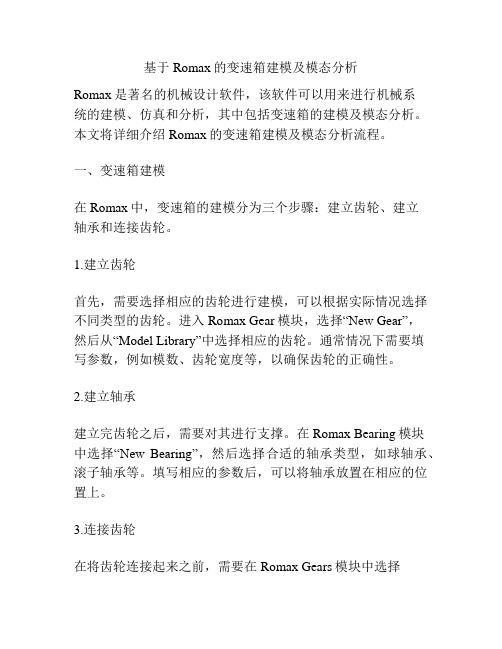 基于 Romax 的变速箱建模及模态分析

Romax 是著名的机械设计软件，该软件可以用来进行机械系统的建模、仿真和分析，其中包括变速箱的建模及模态分析。本文将详细介绍 Romax 的变速箱建模及模态分析流程。

一、变速箱建模

在 Romax 中，变速箱的建模分为三个步骤：建立齿轮、建立轴承和连接齿轮。

1.建立齿轮

首先，需要选择相应的齿轮进行建模，可以根据实际情况选择不同类型的齿轮。进入 Romax Gear 模块，选择“New Gear”，然后从“Model Library”中选择相应的齿轮。通常情况下需要填写参数，例如模数、齿轮宽度等，以确保齿轮的正确性。

2.建立轴承

建立完齿轮之后，需要对其进行支撑。在 Romax Bearing 模块中选择“New Bearing”，然后选择合适的轴承类型，如球轴承、滚子轴承等。填写相应的参数后，可以将轴承放置在相应的位置上。

3.连接齿轮

在将齿轮连接起来之前，需要在 Romax Gears 模块中选择